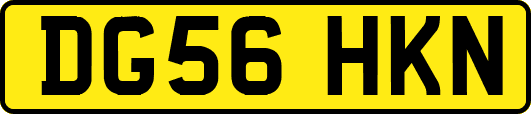 DG56 HKN